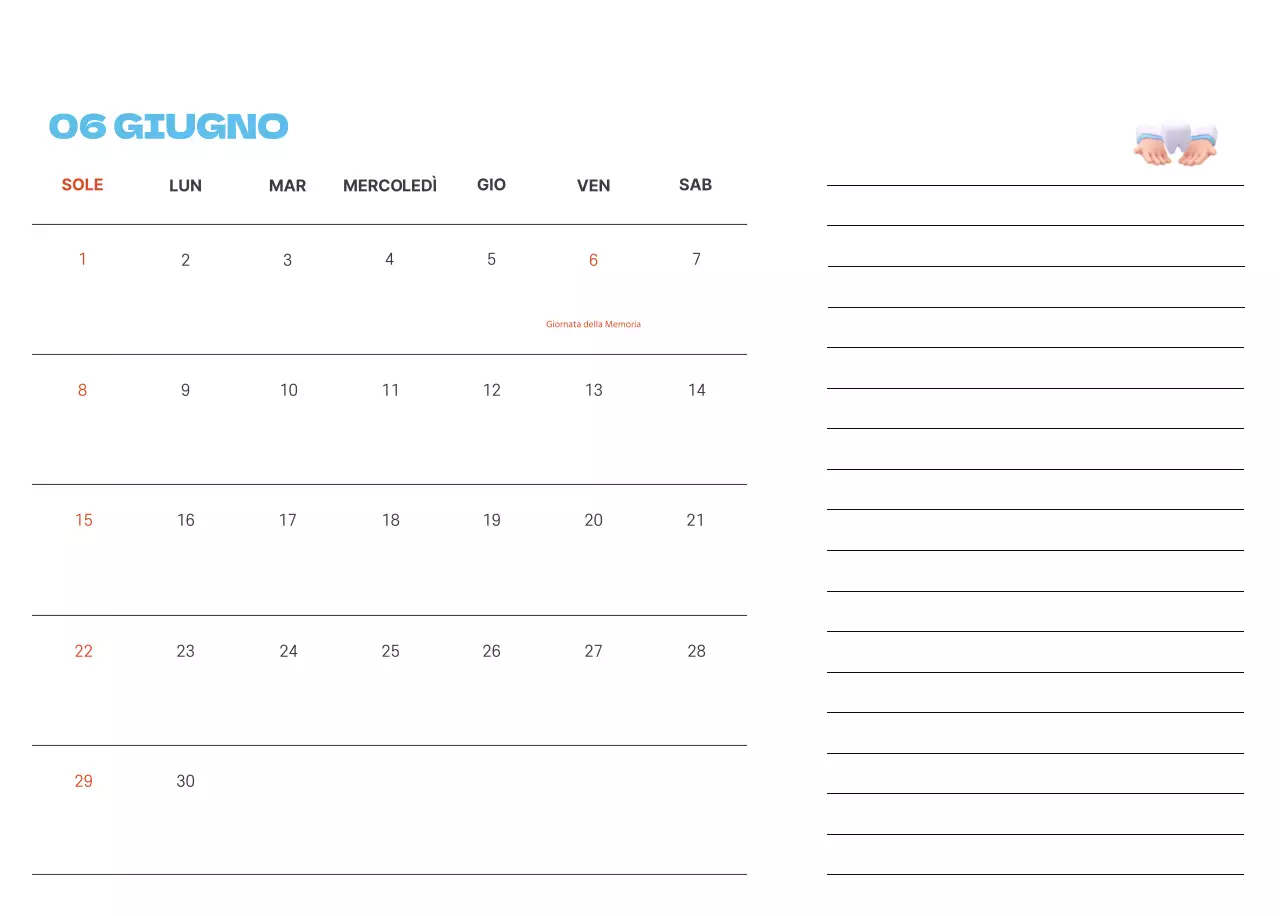 06 GIUGNO

| SOLE | LUN | MAR | MERCOLEDÌ | GIO | VEN | SAB |
|---|---|---|---|---|---|---|
| 1 | 2 | 3 | 4 | 5 | 6 Giornata della Memoria | 7 |
| 8 | 9 | 10 | 11 | 12 | 13 | 14 |
| 15 | 16 | 17 | 18 | 19 | 20 | 21 |
| 22 | 23 | 24 | 25 | 26 | 27 | 28 |
| 29 | 30 | | | | | |